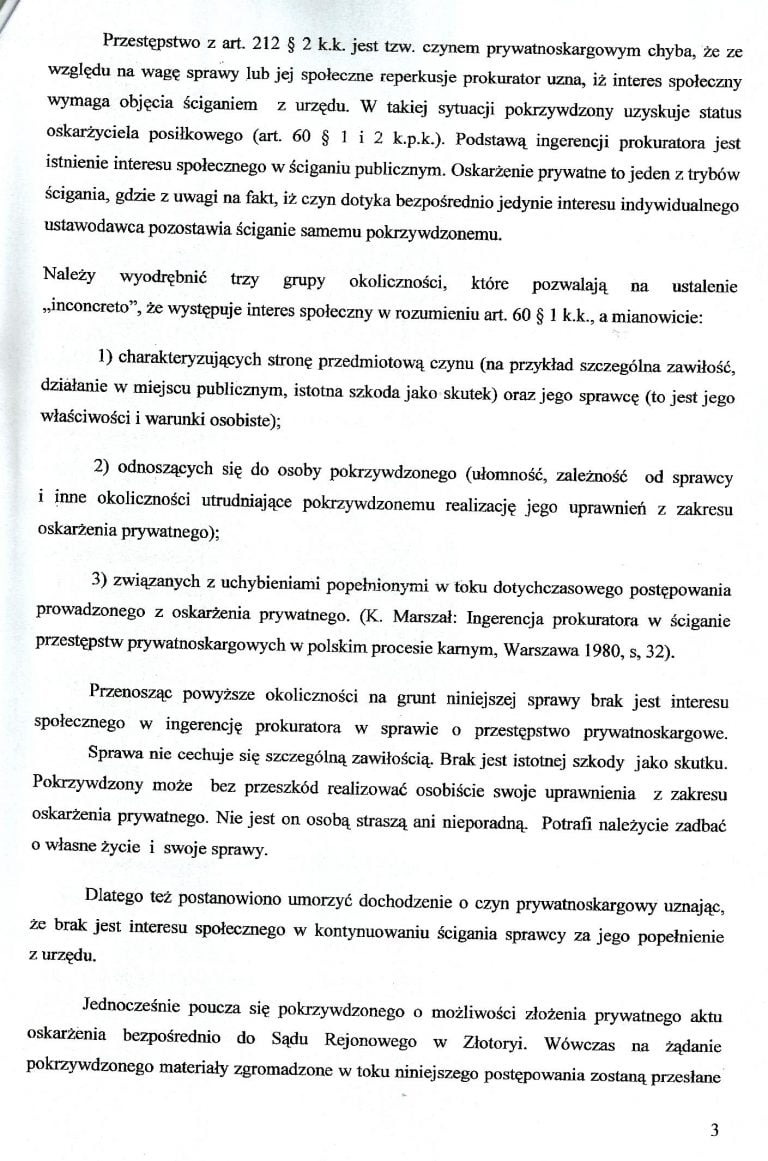 Przestępstwo z art. 212 § 2 k.k. jest tzw. czynem prywatnoskargowym chyba, że ze względu na wagę sprawy lub jej społeczne reperkusje prokurator uzna, iż interes społeczny wymaga objęcia ściganiem z urzędu. W takiej sytuacji pokrzywdzony uzyskuje status oskarżyciela posiłkowego (art. 60 § 1 i 2 k.p.k.). Podstawą ingerencji prokuratora jest istnienie interesu społecznego w ściganiu publicznym. Oskarżenie prywatne to jeden z trybów ścigania, gdzie z uwagi na fakt, iż czyn dotyka bezpośrednio jedynie interesu indywidualnego ustawodawca pozostawia ściganie samemu pokrzywdzonemu.

Należy wyodrębnić trzy grupy okoliczności, które pozwalają na ustalenie „inconcreto", że występuje interes społeczny w rozumieniu art. 60 § 1 k.k., a mianowicie:

1) charakteryzujących stronę przedmiotową czynu (na przykład szczególna zawiłość, działanie w miejscu publicznym, istotna szkoda jako skutek) oraz jego sprawcę (to jest jego właściwości i warunki osobiste);

2) odnoszących się do osoby pokrzywdzonego (ułomność, zależność od sprawcy i inne okoliczności utrudniające pokrzywdzonemu realizację jego uprawnień z zakresu oskarżenia prywatnego);

3) związanych z uchybieniami popełnionymi w toku dotychczasowego postępowania prowadzonego z oskarżenia prywatnego. (K. Marszał: Ingerencja prokuratora w ściganie przestępstw prywatnoskargowych w polskim procesie karnym, Warszawa 1980, s, 32).

Przenosząc powyższe okoliczności na grunt niniejszej sprawy brak jest interesu społecznego w ingerencję prokuratora w sprawie o przestępstwo prywatnoskargowe.
Sprawa nie cechuje się szczególną zawiłością. Brak jest istotnej szkody jako skutku. Pokrzywdzony może bez przeszkód realizować osobiście swoje uprawnienia z zakresu oskarżenia prywatnego. Nie jest on osobą straszą ani nieporadną. Potrafi należycie zadbać o własne życie i swoje sprawy.

Dlatego też postanowiono umorzyć dochodzenie o czyn prywatnoskargowy uznając, że brak jest interesu społecznego w kontynuowaniu ścigania sprawcy za jego popełnienie z urzędu.

Jednocześnie poucza się pokrzywdzonego o możliwości złożenia prywatnego aktu oskarżenia bezpośrednio do Sądu Rejonowego w Złotoryi. Wówczas na żądanie pokrzywdzonego materiały zgromadzone w toku niniejszego postępowania zostaną przesłane

3